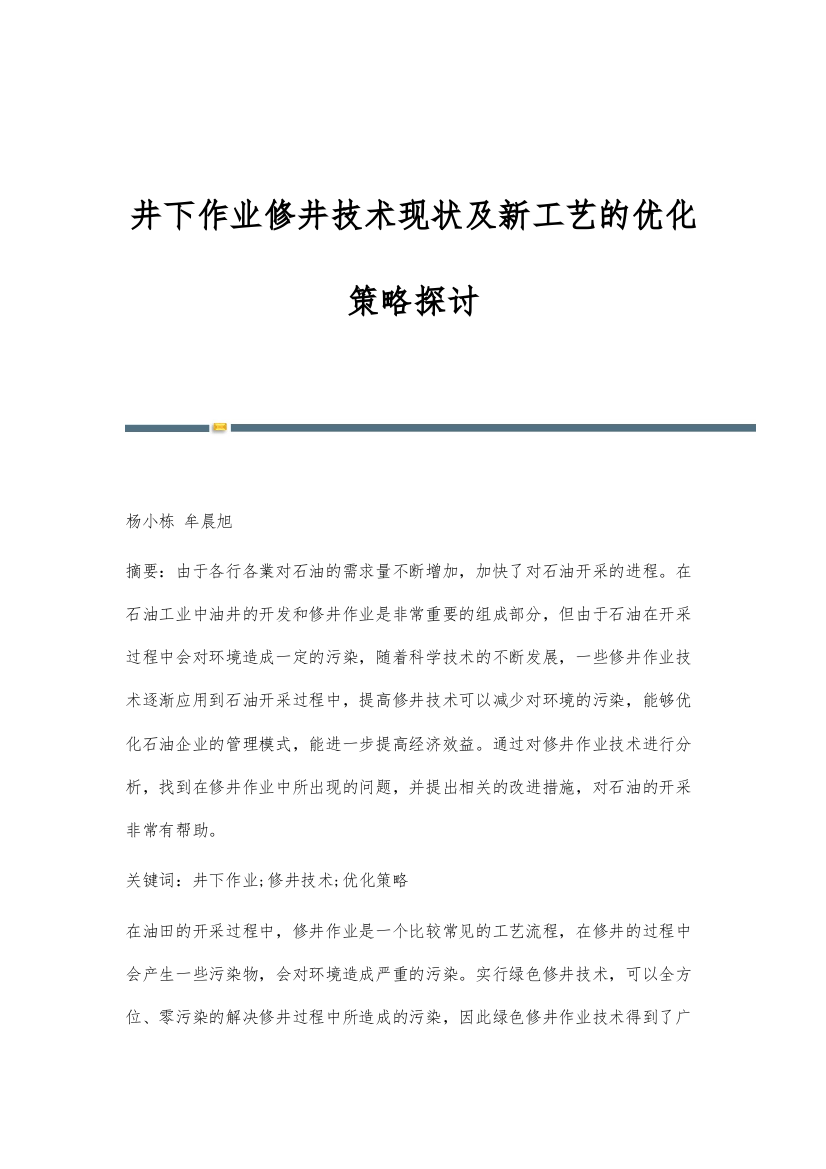 井下作业修井技术现状及新工艺的优化策略探讨

杨小栋 牟晨旭

摘要：由于各行各業对石油的需求量不断增加，加快了对石油开采的进程。在石油工业中油井的开发和修井作业是非常重要的组成部分，但由于石油在开采过程中会对环境造成一定的污染，随着科学技术的不断发展，一些修井作业技术逐渐应用到石油开采过程中，提高修井技术可以减少对环境的污染，能够优化石油企业的管理模式，能进一步提高经济效益。通过对修井作业技术进行分析，找到在修井作业中所出现的问题，并提出相关的改进措施，对石油的开采非常有帮助。

关键词：井下作业;修井技术;优化策略

在油田的开采过程中，修井作业是一个比较常见的工艺流程，在修井的过程中会产生一些污染物，会对环境造成严重的污染。实行绿色修井技术，可以全方位、零污染的解决修井过程中所造成的污染，因此绿色修井作业技术得到了广